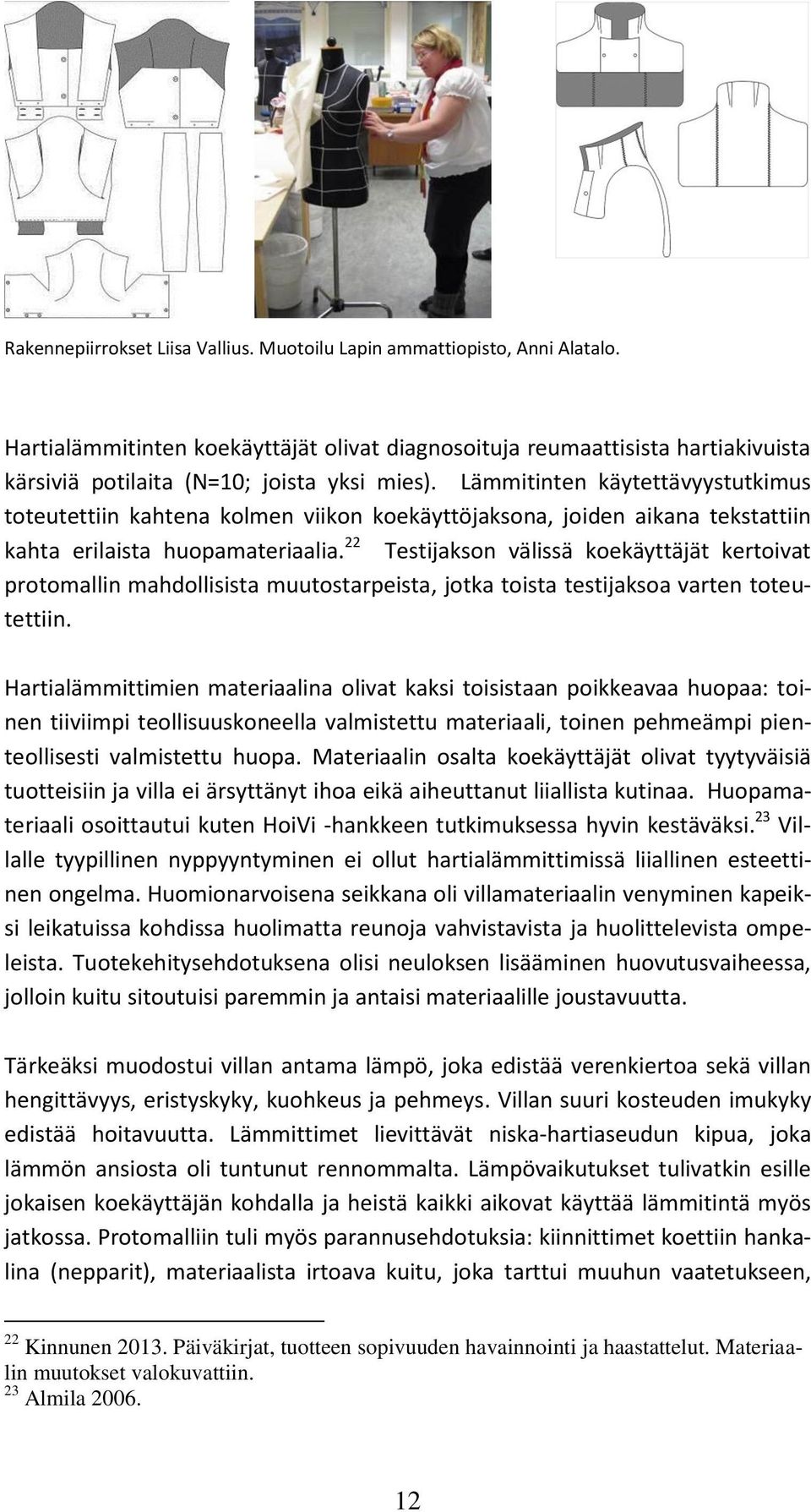 Rakennepiirrokset Liisa Vallius. Muotoilu Lapin ammattiopisto, Anni Alatalo.

Hartialämmitinten koekäyttäjät olivat diagnosoituja reumaattisista hartiakivuista kärsiviä potilaita (N=10; joista yksi mies). Lämmitinten käytettävyystutkimus toteutettiin kahtena kolmen viikon koekäyttöjaksona, joiden aikana tekstattiin kahta erilaista huopamateriaalia.$^{22}$ Testijakson välissä koekäyttäjät kertoivat protomallin mahdollisista muutostarpeista, jotka toista testijaksoa varten toteutettiin.

Hartialämmittimien materiaalina olivat kaksi toisistaan poikkeavaa huopaa: toinen tiiviimpi teollisuuskoneella valmistettu materiaali, toinen pehmeämpi pienteollisesti valmistettu huopa. Materiaalin osalta koekäyttäjät olivat tyytyväisiä tuotteisiin ja villa ei ärsyttänyt ihoa eikä aiheuttanut liiallista kutinaa. Huopamateriaali osoittautui kuten HoiVi -hankkeen tutkimuksessa hyvin kestäväksi.$^{23}$ Villalle tyypillinen nyppyyntyminen ei ollut hartialämmittimissä liiallinen esteettinen ongelma. Huomionarvoisena seikkana oli villamateriaalin venyminen kapeiksi leikatuissa kohdissa huolimatta reunoja vahvistavista ja huolittelevista ompeleista. Tuotekehitysehdotuksena olisi neuloksen lisääminen huovutusvaiheessa, jolloin kuitu sitoutuisi paremmin ja antaisi materiaalille joustavuutta.

Tärkeäksi muodostui villan antama lämpö, joka edistää verenkiertoa sekä villan hengittävyys, eristyskyky, kuohkeus ja pehmeys. Villan suuri kosteuden imukyky edistää hoitavuutta. Lämmittimet lievittävät niska-hartiaseudun kipua, joka lämmön ansiosta oli tuntunut rennommalta. Lämpövaikutukset tulivatkin esille jokaisen koekäyttäjän kohdalla ja heistä kaikki aikovat käyttää lämmitintä myös jatkossa. Protomalliin tuli myös parannusehdotuksia: kiinnittimet koettiin hankalina (nepparit), materiaalista irtoava kuitu, joka tarttui muuhun vaatetukseen,

$^{22}$ Kinnunen 2013. Päiväkirjat, tuotteen sopivuuden havainnointi ja haastattelut. Materiaalin muutokset valokuvattiin.
$^{23}$ Almila 2006.

12